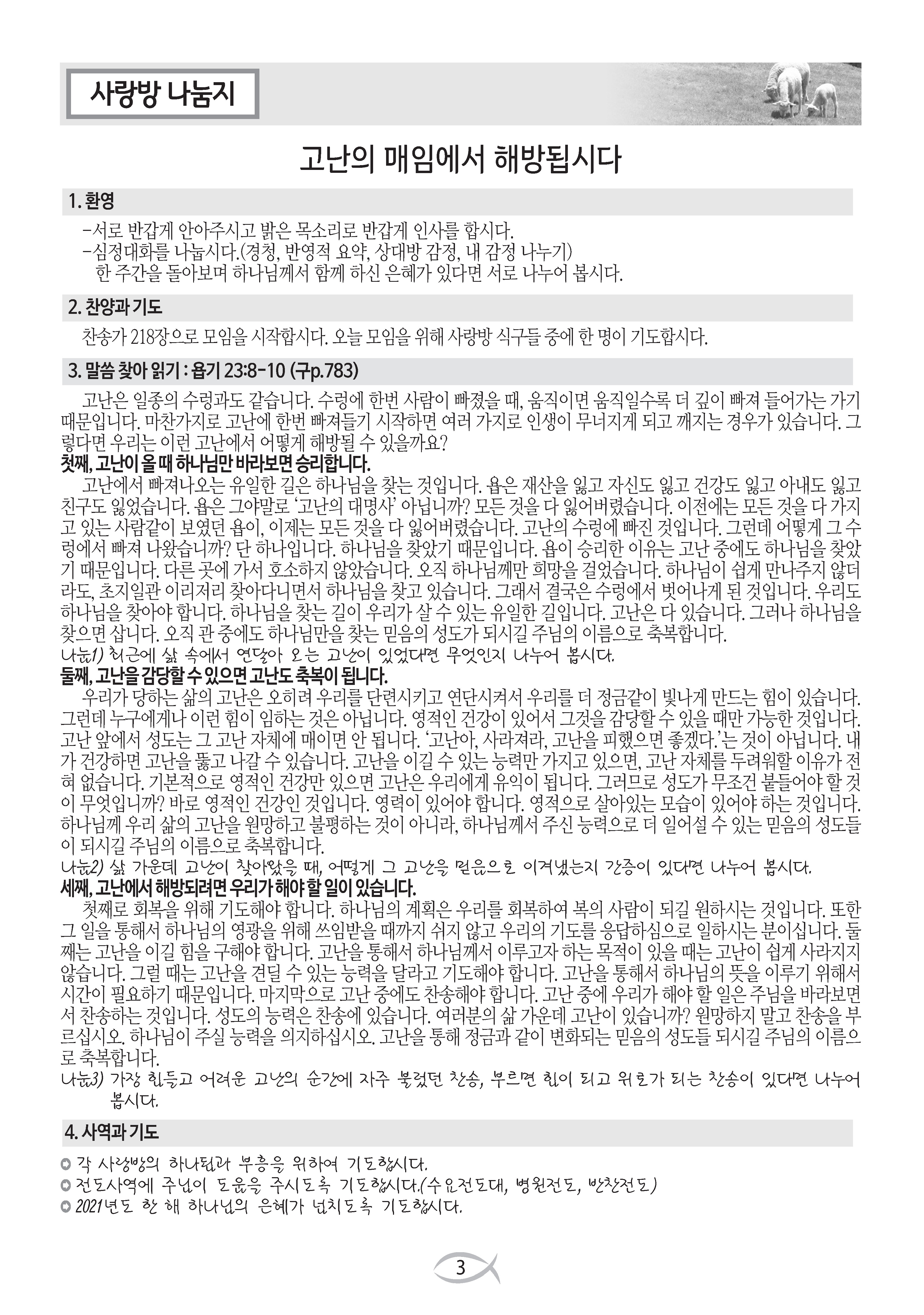 사랑방 나눔지

고난의 매임에서 해방됩시다

1. 환영

-서로 반갑게 안아주시고 밝은 목소리로 반갑게 인사를 합시다.
-심정대화를 나눕시다.(경청, 반영적 요약, 상대방 감정, 내 감정 나누기)
한 주간을 돌아보며 하나님께서 함께 하신 은혜가 있다면 서로 나누어 봅시다.

2. 찬양과 기도

찬송가 218장으로 모임을 시작합시다. 오늘 모임을 위해 사랑방 식구들 중에 한 명이 기도합시다.

3. 말씀 찾아 읽기 : 욥기 23:8-10 (구p.783)

고난은 일종의 수렁과도 같습니다. 수렁에 한번 사람이 빠졌을 때, 움직이면 움직일수록 더 깊이 빠져 들어가는 가기 때문입니다. 마찬가지로 고난에 한번 빠져들기 시작하면 여러 가지로 인생이 무너지게 되고 깨지는 경우가 있습니다. 그렇다면 우리는 이런 고난에서 어떻게 해방될 수 있을까요?
첫째, 고난이 올 때 하나님만 바라보면 승리합니다.
고난에서 빠져나오는 유일한 길은 하나님을 찾는 것입니다. 욥은 재산을 잃고 자신도 잃고 건강도 잃고 아내도 잃고 친구도 잃었습니다. 욥은 그야말로 '고난의 대명사' 아닙니까? 모든 것을 다 잃어버렸습니다. 이전에는 모든 것을 다 가지고 있는 사람같이 보였던 욥이, 이제는 모든 것을 다 잃어버렸습니다. 고난의 수렁에 빠진 것입니다. 그런데 어떻게 그 수렁에서 빠져 나왔습니까? 단 하나입니다. 하나님을 찾았기 때문입니다. 욥이 승리한 이유는 고난 중에도 하나님을 찾았기 때문입니다. 다른 곳에 가서 호소하지 않았습니다. 오직 하나님께만 희망을 걸었습니다. 하나님이 쉽게 만나주지 않더라도, 초지일관 이리저리 찾아다니면서 하나님을 찾고 있습니다. 그래서 결국은 수렁에서 벗어나게 된 것입니다. 우리도 하나님을 찾아야 합니다. 하나님을 찾는 길이 우리가 살 수 있는 유일한 길입니다. 고난은 다 있습니다. 그러나 하나님을 찾으면 삽니다. 오직 관 중에도 하나님만을 찾는 믿음의 성도가 되시길 주님의 이름으로 축복합니다.
나눔1) 최근에 삶 속에서 연달아 오는 고난이 있었다면 무엇인지 나누어 봅시다.
둘째, 고난을 감당할 수 있으면 고난도 축복이 됩니다.
우리가 당하는 삶의 고난은 오히려 우리를 단련시키고 연단시켜서 우리를 더 정금같이 빛나게 만드는 힘이 있습니다. 그런데 누구에게나 이런 힘이 임하는 것은 아닙니다. 영적인 건강이 있어서 그것을 감당할 수 있을 때만 가능한 것입니다. 고난 앞에서 성도는 그 고난 자체에 매이면 안 됩니다. '고난아, 사라져라, 고난을 피했으면 좋겠다.'는 것이 아닙니다. 내가 건강하면 고난을 뚫고 나갈 수 있습니다. 고난을 이길 수 있는 능력만 가지고 있으면, 고난 자체를 두려워할 이유가 전혀 없습니다. 기본적으로 영적인 건강만 있으면 고난은 우리에게 유익이 됩니다. 그러므로 성도가 무조건 붙들어야 할 것이 무엇입니까? 바로 영적인 건강인 것입니다. 영력이 있어야 합니다. 영적으로 살아있는 모습이 있어야 하는 것입니다. 하나님께 우리 삶의 고난을 원망하고 불평하는 것이 아니라, 하나님께서 주신 능력으로 더 일어설 수 있는 믿음의 성도들이 되시길 주님의 이름으로 축복합니다.
나눔2) 삶 가운데 고난이 찾아왔을 때, 어떻게 그 고난을 믿음으로 이겨냈는지 간증이 있다면 나누어 봅시다.
세째, 고난에서 해방되려면 우리가 해야 할 일이 있습니다.
첫째로 회복을 위해 기도해야 합니다. 하나님의 계획은 우리를 회복하여 복의 사람이 되길 원하시는 것입니다. 또한 그 일을 통해서 하나님의 영광을 위해 쓰임받을 때까지 쉬지 않고 우리의 기도를 응답하심으로 일하시는 분이십니다. 둘째는 고난을 이길 힘을 구해야 합니다. 고난을 통해서 하나님께서 이루고자 하는 목적이 있을 때는 고난이 쉽게 사라지지 않습니다. 그럴 때는 고난을 견딜 수 있는 능력을 달라고 기도해야 합니다. 고난을 통해서 하나님의 뜻을 이루기 위해서 시간이 필요하기 때문입니다. 마지막으로 고난 중에도 찬송해야 합니다. 고난 중에 우리가 해야 할 일은 주님을 바라보면서 찬송하는 것입니다. 성도의 능력은 찬송에 있습니다. 여러분의 삶 가운데 고난이 있습니까? 원망하지 말고 찬송을 부르십시오. 하나님이 주실 능력을 의지하십시오. 고난을 통해 정금과 같이 변화되는 믿음의 성도들 되시길 주님의 이름으로 축복합니다.
나눔3) 가장 힘들고 어려운 고난의 순간에 자주 불렀던 찬송, 부르면 힘이 되고 위로가 되는 찬송이 있다면 나누어 봅시다.

4. 사역과 기도

각 사랑방의 하나됨과 부흥을 위하여 기도합시다.
전도사역에 주님이 도움을 주시도록 기도합시다.(수요전도대, 병원전도, 반찬전도)
2021년도 한 해 하나님의 은혜가 넘치도록 기도합시다.

3